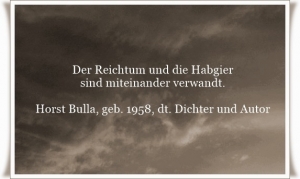 Der Reichtum und die Habgier sind miteinander verwandt.

Horst Bulla, geb. 1958, dt. Dichter und Autor